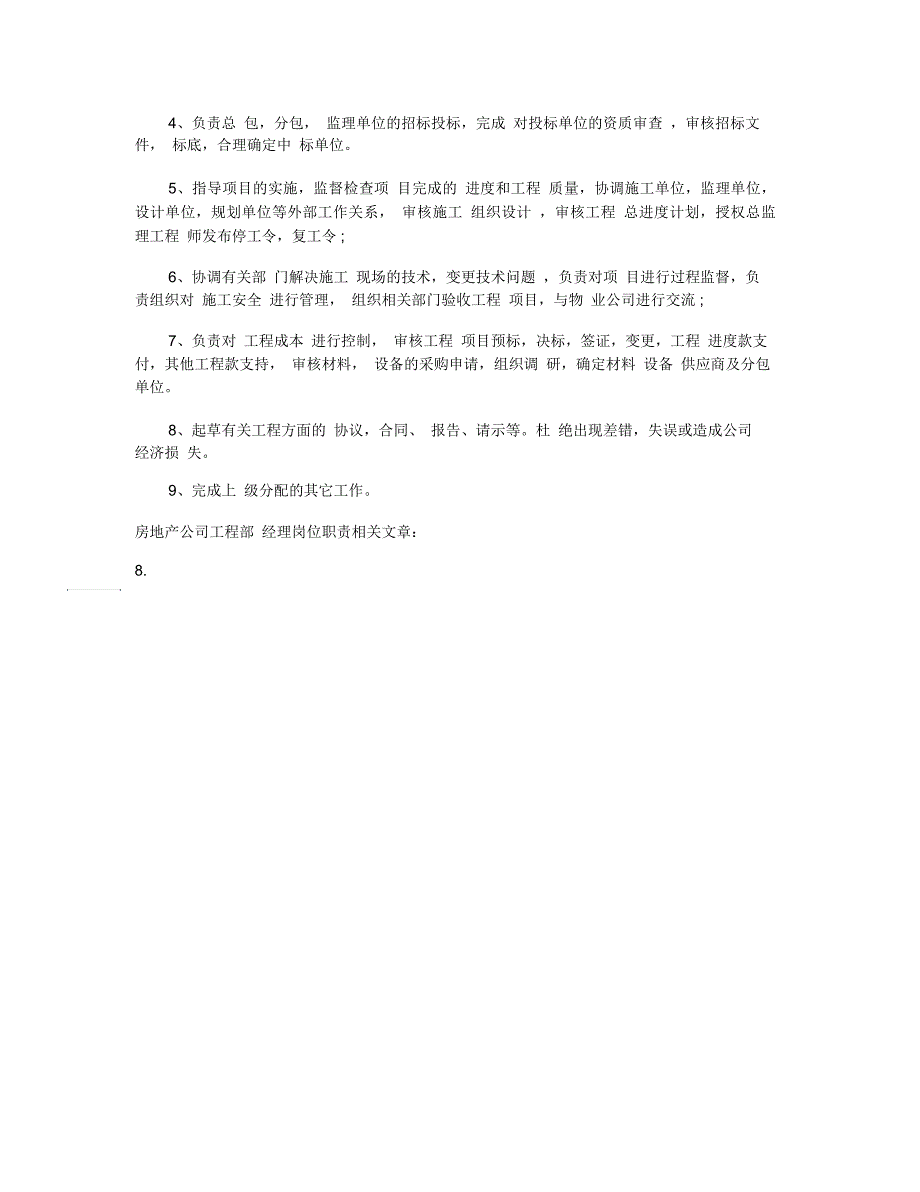 4、负责总 包，分包， 监理单位的招标投标，完成 对投标单位的资质审查 ，审核招标文件， 标底，合理确定中 标单位。

5、指导项目的实施，监督检查项 目完成的 进度和工程 质量，协调施工单位，监理单位，设计单位，规划单位等外部工作关系， 审核施工 组织设计 ，审核工程 总进度计划，授权总监理工程 师发布停工令，复工令；

6、协调有关部 门解决施工 现场的技术，变更技术问题 ，负责对项 目进行过程监督，负责组织对 施工安全 进行管理， 组织相关部门验收工程 项目，与物 业公司进行交流；

7、负责对 工程成本 进行控制， 审核工程 项目预标，决标，签证，变更，工程 进度款支付，其他工程款支持， 审核材料， 设备的采购申请，组织调 研，确定材料 设备 供应商及分包单位。

8、起草有关工程方面的 协议，合同、 报告、请示等。杜 绝出现差错，失误或造成公司经济损 失。

9、完成上 级分配的其它工作。

房地产公司工程部 经理岗位职责相关文章：

8.